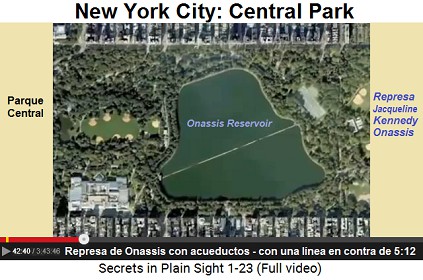 New York City: Central Park

Parque Central

Onassis Reservoir

Represa Jacqueline Kennedy Onassis

42:40 / 3:43:46 Represa de Onassis con acueductos - con una linea en contra de 5:12

Secrets in Plain Sight 1-23 (Full video)